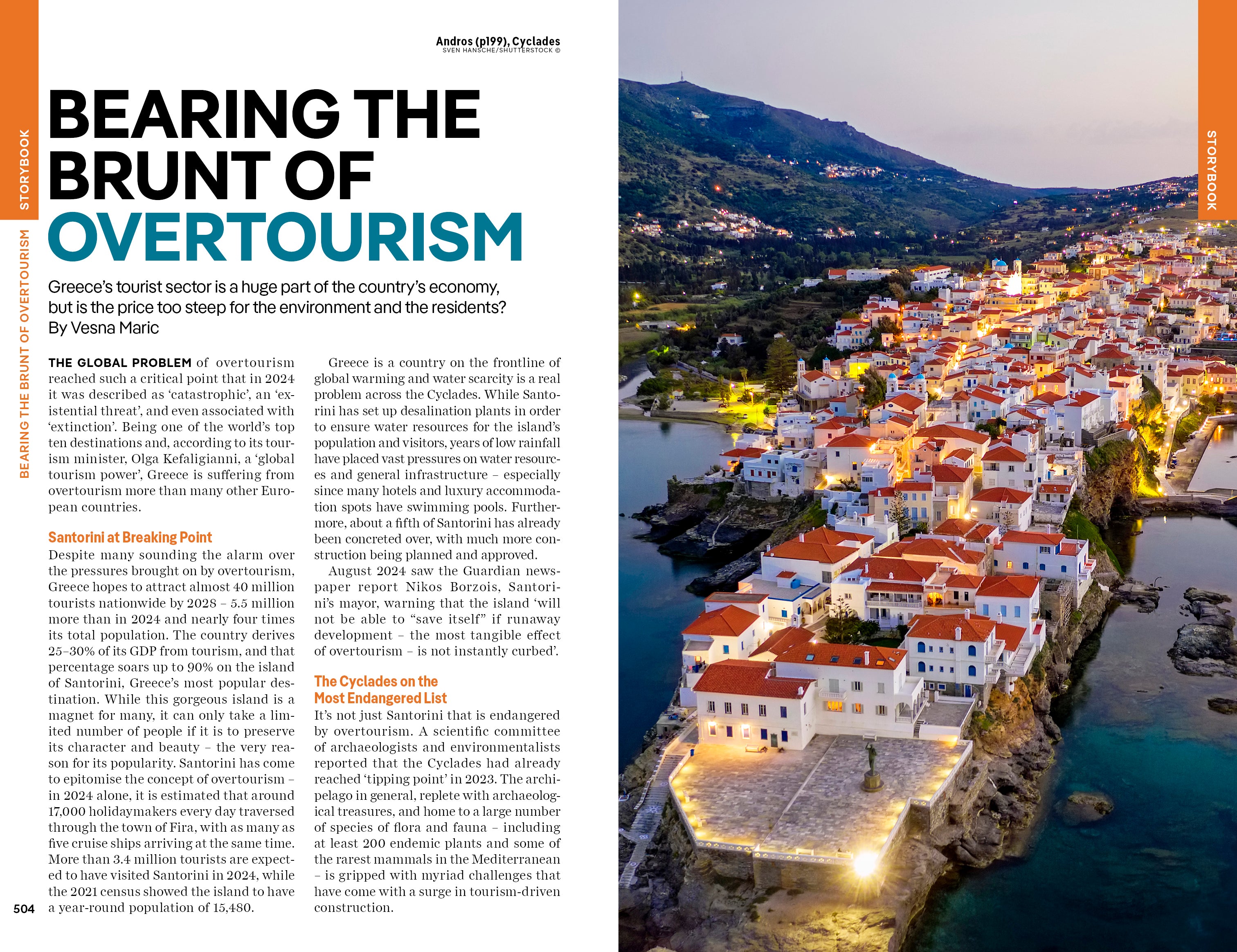 STORYBOOK

BEARING THE BRUNT OF OVERTOURISM

Andros (p199), Cyclades
SVEN HANSCHE/SHUTTERSTOCK ©

BEARING THE BRUNT OF OVERTOURISM

Greece's tourist sector is a huge part of the country's economy, but is the price too steep for the environment and the residents? By Vesna Maric

THE GLOBAL PROBLEM of overtourism reached such a critical point that in 2024 it was described as 'catastrophic', an 'existential threat', and even associated with 'extinction'. Being one of the world's top ten destinations and, according to its tourism minister, Olga Kefaligianni, a 'global tourism power', Greece is suffering from overtourism more than many other European countries.

Santorini at Breaking Point
Despite many sounding the alarm over the pressures brought on by overtourism, Greece hopes to attract almost 40 million tourists nationwide by 2028 – 5.5 million more than in 2024 and nearly four times its total population. The country derives 25–30% of its GDP from tourism, and that percentage soars up to 90% on the island of Santorini, Greece's most popular destination. While this gorgeous island is a magnet for many, it can only take a limited number of people if it is to preserve its character and beauty – the very reason for its popularity. Santorini has come to epitomise the concept of overtourism – in 2024 alone, it is estimated that around 17,000 holidaymakers every day traversed through the town of Fira, with as many as five cruise ships arriving at the same time. More than 3.4 million tourists are expected to have visited Santorini in 2024, while the 2021 census showed the island to have a year-round population of 15,480.

Greece is a country on the frontline of global warming and water scarcity is a real problem across the Cyclades. While Santorini has set up desalination plants in order to ensure water resources for the island's population and visitors, years of low rainfall have placed vast pressures on water resources and general infrastructure – especially since many hotels and luxury accommodation spots have swimming pools. Furthermore, about a fifth of Santorini has already been concreted over, with much more construction being planned and approved.

August 2024 saw the Guardian newspaper report Nikos Borzois, Santorini's mayor, warning that the island 'will not be able to "save itself" if runaway development – the most tangible effect of overtourism – is not instantly curbed'.

The Cyclades on the Most Endangered List
It's not just Santorini that is endangered by overtourism. A scientific committee of archaeologists and environmentalists reported that the Cyclades had already reached 'tipping point' in 2023. The archipelago in general, replete with archaeological treasures, and home to a large number of species of flora and fauna – including at least 200 endemic plants and some of the rarest mammals in the Mediterranean – is gripped with myriad challenges that have come with a surge in tourism-driven construction.

504

STORYBOOK